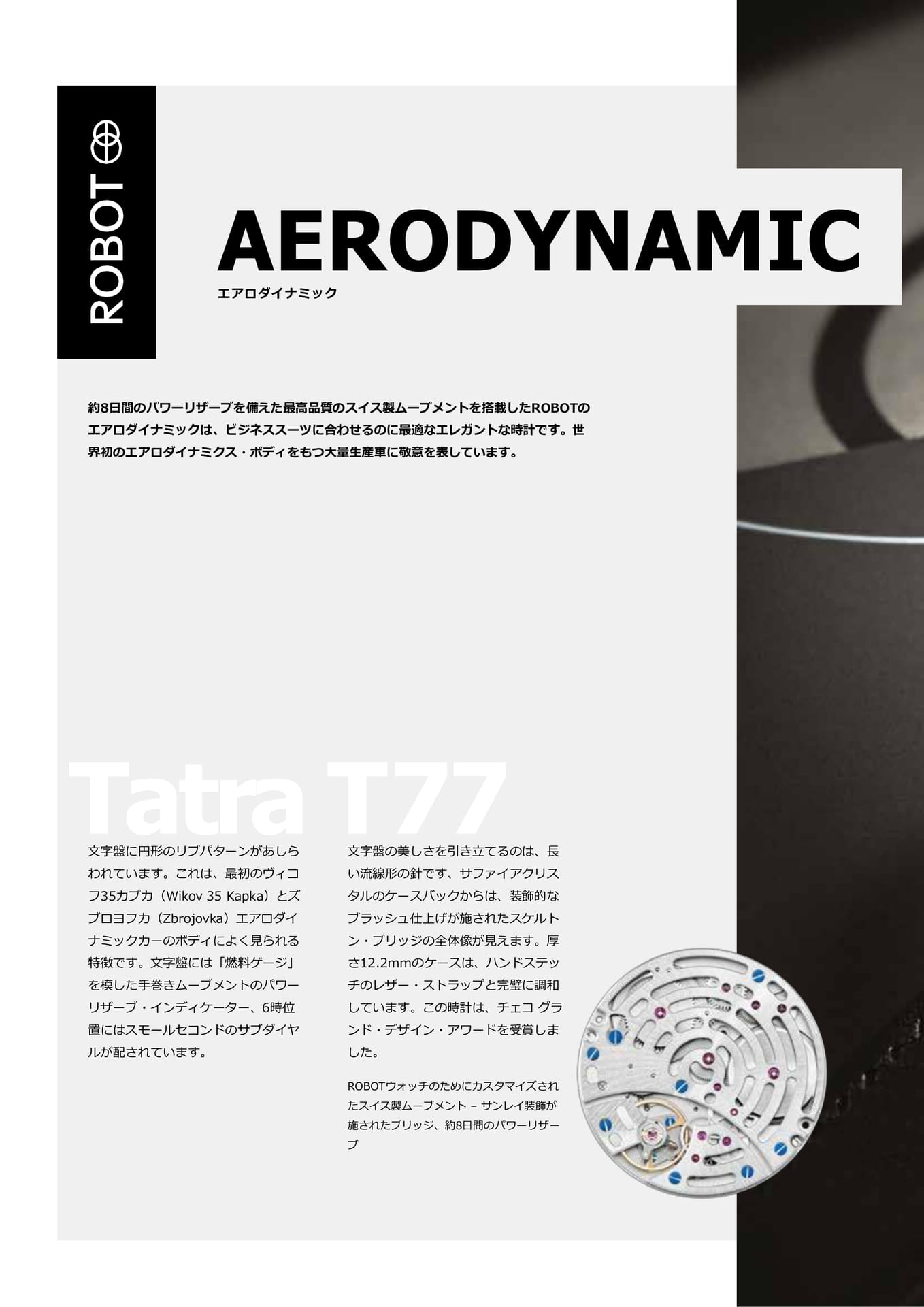 ROBOT

AERODYNAMIC
エアロダイナミック

約8日間のパワーリザーブを備えた最高品質のスイス製ムーブメントを搭載したROBOTのエアロダイナミックは、ビジネススーツに合わせるのに最適なエレガントな時計です。世界初のエアロダイナミクス・ボディをもつ大量生産車に敬意を表しています。

Tatra T77

文字盤に円形のリブパターンがあしらわれています。これは、最初のヴィコフ35カプカ（Wikov 35 Kapka）とズブロヨフカ（Zbrojovka）エアロダイナミックカーのボディによく見られる特徴です。文字盤には「燃料ゲージ」を模した手巻きムーブメントのパワーリザーブ・インディケーター、6時位置にはスモールセコンドのサブダイヤルが配されています。

文字盤の美しさを引き立てるのは、長い流線形の針です、サファイアクリスタルのケースバックからは、装飾的なブラッシュ仕上げが施されたスケルトン・ブリッジの全体像が見えます。厚さ12.2mmのケースは、ハンドステッチのレザー・ストラップと完璧に調和しています。この時計は、チェコ グランド・デザイン・アワードを受賞しました。

ROBOTウォッチのためにカスタマイズされたスイス製ムーブメント – サンレイ装飾が施されたブリッジ、約8日間のパワーリザーブ